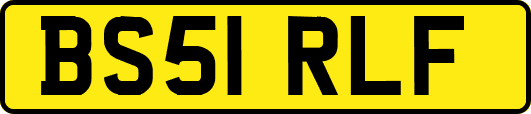 BS51 RLF